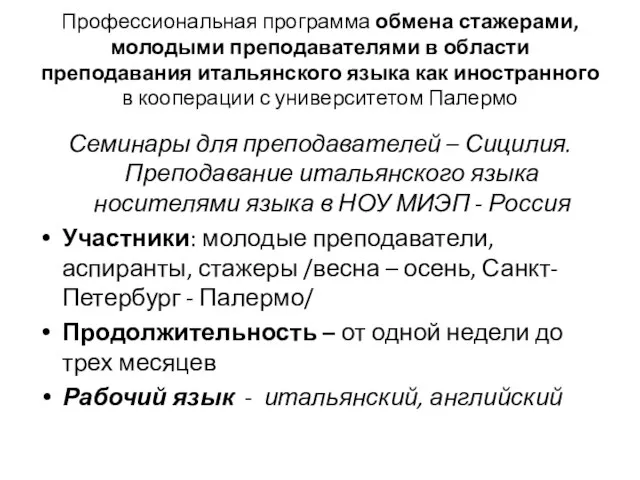 Профессиональная программа обмена стажерами, молодыми преподавателями в области преподавания итальянского языка как иностранного в кооперации с университетом Палермо

Семинары для преподавателей – Сицилия. Преподавание итальянского языка носителями языка в НОУ МИЭП - Россия

• Участники: молодые преподаватели, аспиранты, стажеры /весна – осень, Санкт-Петербург - Палермо/
• Продолжительность – от одной недели до трех месяцев
• Рабочий язык - итальянский, английский